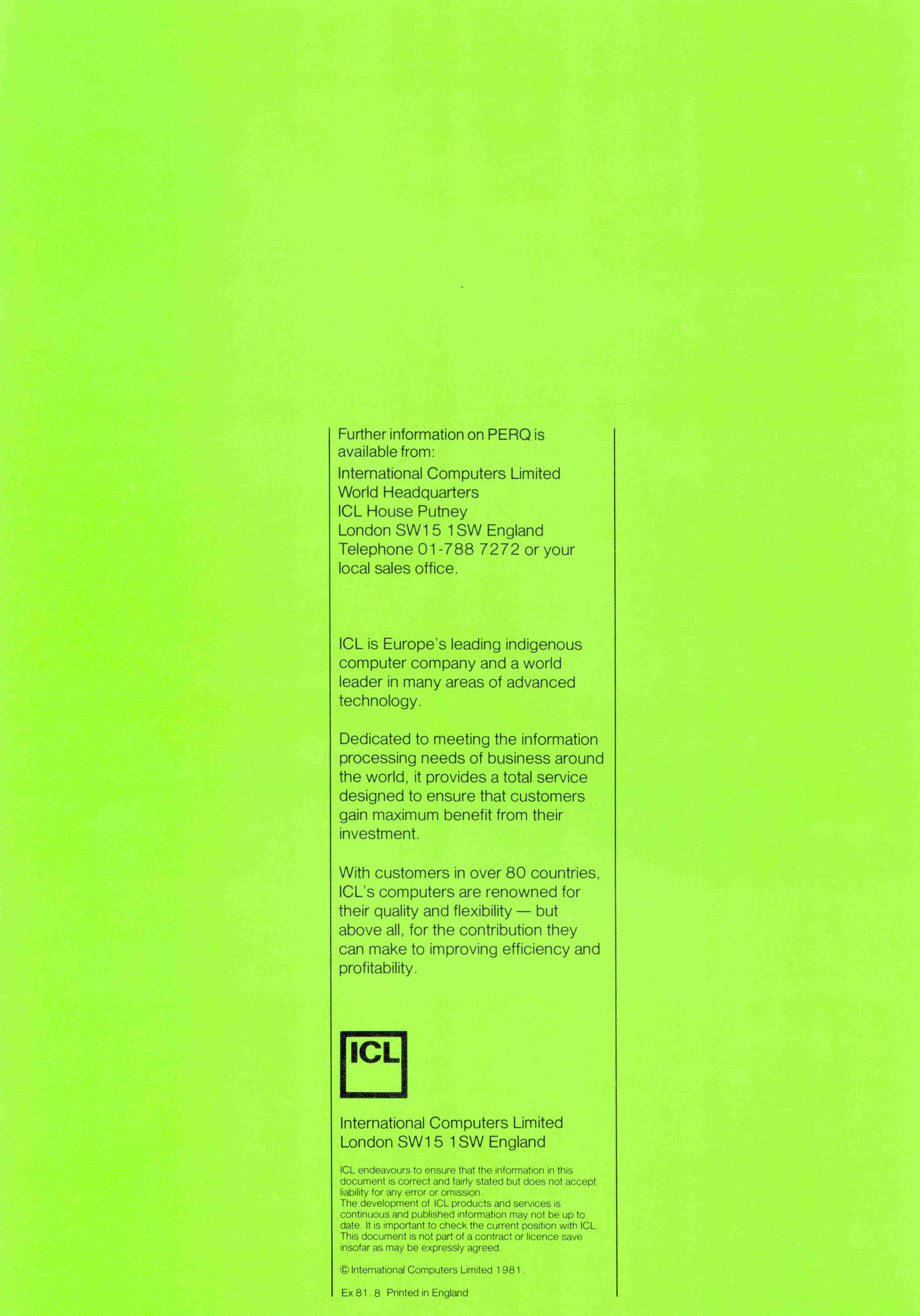 Further information on PERQ is available from:

International Computers Limited
World Headquarters
ICL House Putney
London SW15 1SW England
Telephone 01-788 7272 or your local sales office.

ICL is Europe's leading indigenous computer company and a world leader in many areas of advanced technology.

Dedicated to meeting the information processing needs of business around the world, it provides a total service designed to ensure that customers gain maximum benefit from their investment.

With customers in over 80 countries, ICL's computers are renowned for their quality and flexibility — but above all, for the contribution they can make to improving efficiency and profitability.

ICL

International Computers Limited
London SW15 1SW England

ICL endeavours to ensure that the information in this document is correct and fairly stated but does not accept liability for any error or omission.
The development of ICL products and services is continuous and published information may not be up to date. It is important to check the current position with ICL. This document is not part of a contract or licence save insofar as may be expressly agreed.

© International Computers Limited 1981.

Ex 81. 8 Printed in England